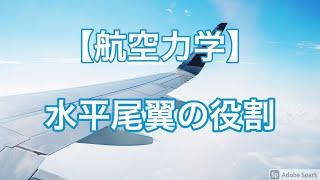 【航空力学】

水平尾翼の役割

Sp Adobe Spark